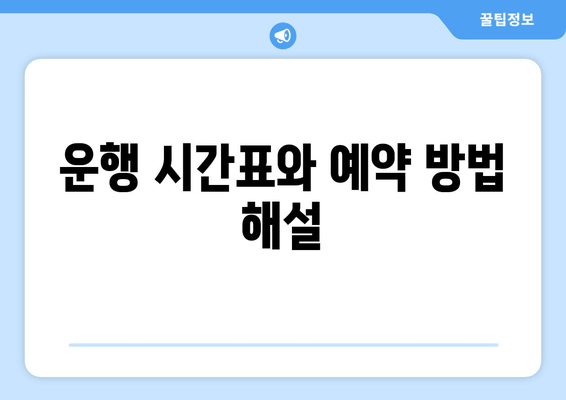 꿀팁정보

운행 시간표와 예약 방법 해설